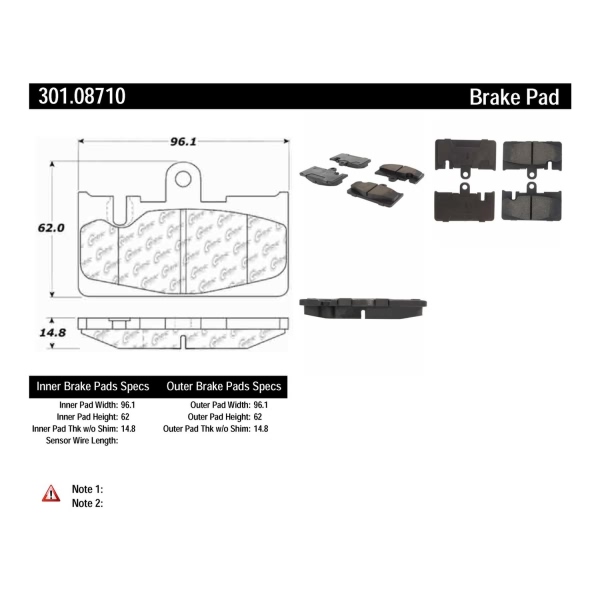 301.08710

Brake Pad

96.1

62.0

14.8

Inner Brake Pads Specs

Inner Pad Width: 96.1
Inner Pad Height: 62
Inner Pad Thk w/o Shim: 14.8
Sensor Wire Length:

Outer Brake Pads Specs

Outer Pad Width: 96.1
Outer Pad Height: 62
Outer Pad Thk w/o Shim: 14.8

Note 1:
Note 2: